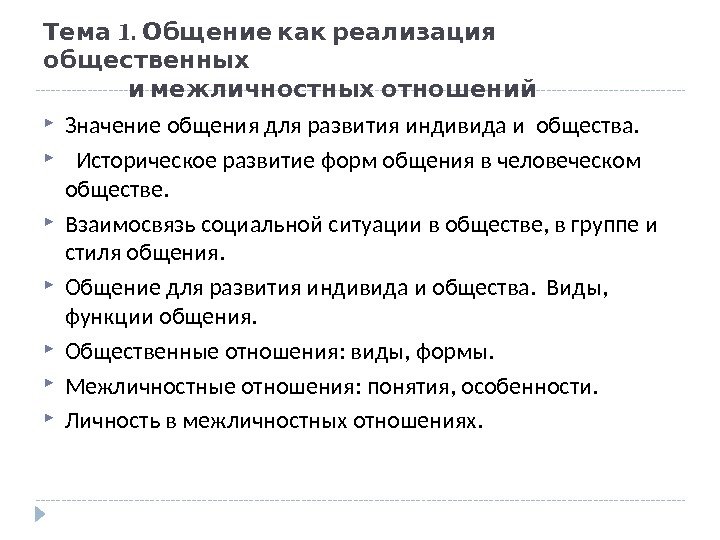 Тема 1. Общение как реализация общественных
и межличностных отношений

Значение общения для развития индивида и общества.

Историческое развитие форм общения в человеческом обществе.

Взаимосвязь социальной ситуации в обществе, в группе и стиля общения.

Общение для развития индивида и общества. Виды, функции общения.

Общественные отношения: виды, формы.

Межличностные отношения: понятия, особенности.

Личность в межличностных отношениях.